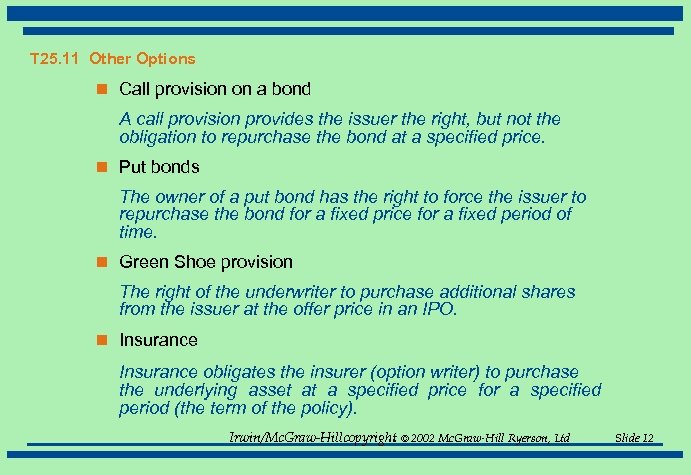 T25.11 Other Options

Call provision on a bond

A call provision provides the issuer the right, but not the obligation to repurchase the bond at a specified price.

Put bonds

The owner of a put bond has the right to force the issuer to repurchase the bond for a fixed price for a fixed period of time.

Green Shoe provision

The right of the underwriter to purchase additional shares from the issuer at the offer price in an IPO.

Insurance

Insurance obligates the insurer (option writer) to purchase the underlying asset at a specified price for a specified period (the term of the policy).

Irwin/McGraw-Hillcopyright © 2002 McGraw-Hill Ryerson, Ltd Slide 12